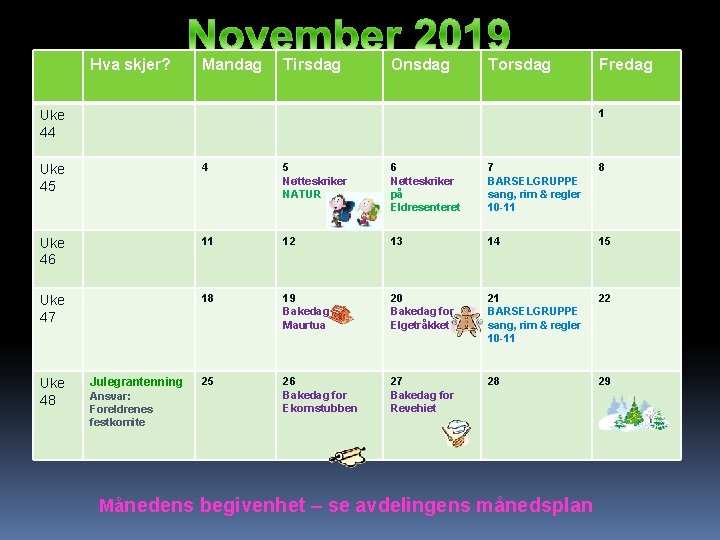 November 2019

| | Hva skjer? | Mandag | Tirsdag | Onsdag | Torsdag | Fredag |
|---|---|---|---|---|---|---|
| Uke 44 | | | | | | 1 |
| Uke 45 | | 4 | 5 Nøtteskriker NATUR | 6 Nøtteskriker på Eldresenteret | 7 BARSELGRUPPE sang, rim & regler 10-11 | 8 |
| Uke 46 | | 11 | 12 | 13 | 14 | 15 |
| Uke 47 | | 18 | 19 Bakedag Maurtua | 20 Bakedag for Elgetråkket | 21 BARSELGRUPPE sang, rim & regler 10-11 | 22 |
| Uke 48 | Julegrantenning Ansvar: Foreldrenes festkomite | 25 | 26 Bakedag for Ekornstubben | 27 Bakedag for Revehiet | 28 | 29 |

Månedens begivenhet – se avdelingens månedsplan